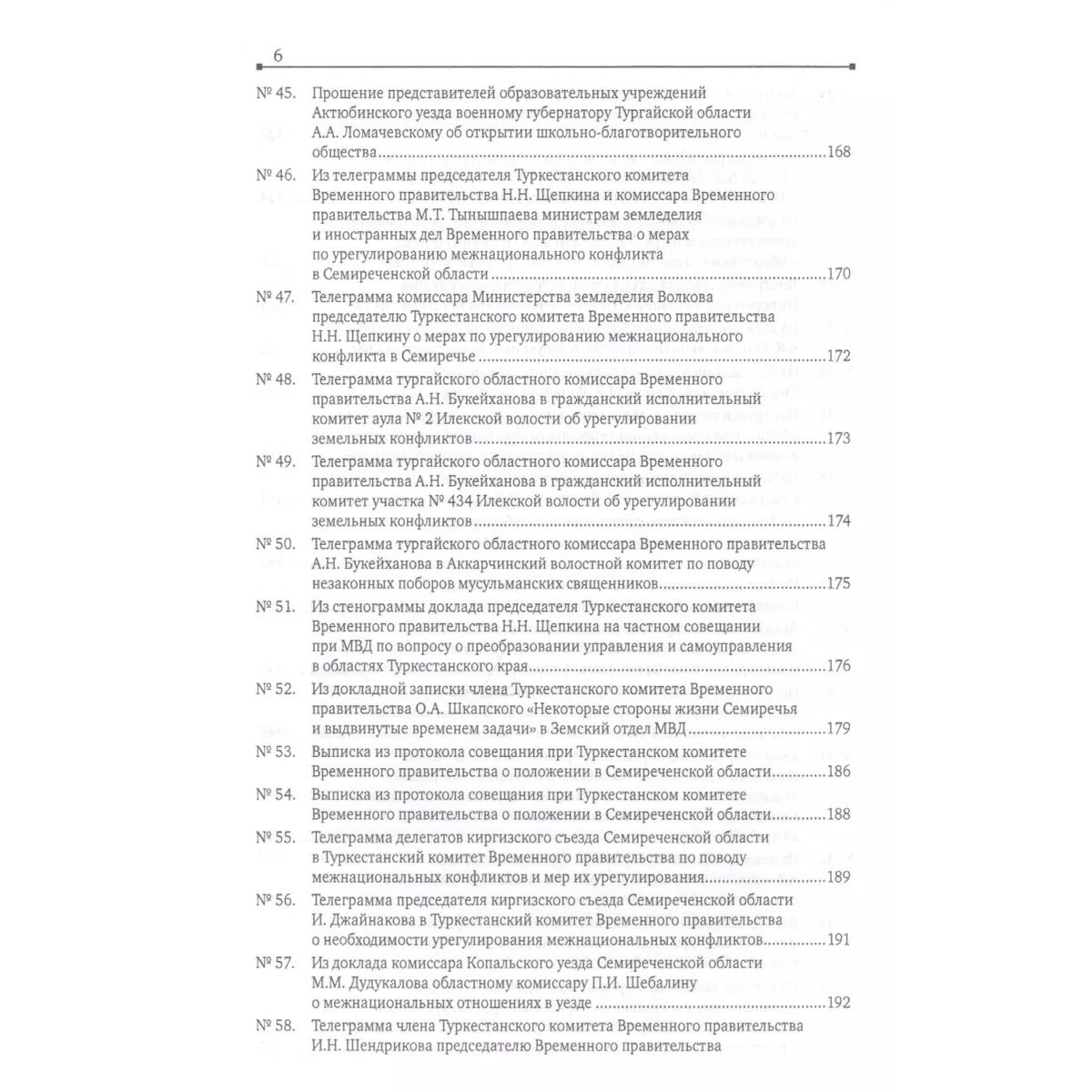 6

№ 45. Прошение представителей образовательных учреждений Актюбинского уезда военному губернатору Тургайской области А.А. Ломачевскому об открытии школьно-благотворительного общества 168

№ 46. Из телеграммы председателя Туркестанского комитета Временного правительства Н.Н. Щепкина и комиссара Временного правительства М.Т. Тынышпаева министрам земледелия и иностранных дел Временного правительства о мерах по урегулированию межнационального конфликта в Семиреченской области 170

№ 47. Телеграмма комиссара Министерства земледелия Волкова председателю Туркестанского комитета Временного правительства Н.Н. Щепкину о мерах по урегулированию межнационального конфликта в Семиречье 172

№ 48. Телеграмма тургайского областного комиссара Временного правительства А.Н. Букейханова в гражданский исполнительный комитет аула № 2 Илекской волости об урегулировании земельных конфликтов 173

№ 49. Телеграмма тургайского областного комиссара Временного правительства А.Н. Букейханова в гражданский исполнительный комитет участка № 434 Илекской волости об урегулировании земельных конфликтов 174

№ 50. Телеграмма тургайского областного комиссара Временного правительства А.Н. Букейханова в Аккарчинский волостной комитет по поводу незаконных поборов мусульманских священников 175

№ 51. Из стенограммы доклада председателя Туркестанского комитета Временного правительства Н.Н. Щепкина на частном совещании при МВД по вопросу о преобразовании управления и самоуправления в областях Туркестанского края 176

№ 52. Из докладной записки члена Туркестанского комитета Временного правительства О.А. Шкапского «Некоторые стороны жизни Семиречья и выдвинутые временем задачи» в Земский отдел МВД 179

№ 53. Выписка из протокола совещания при Туркестанском комитете Временного правительства о положении в Семиреченской области 186

№ 54. Выписка из протокола совещания при Туркестанском комитете Временного правительства о положении в Семиреченской области 188

№ 55. Телеграмма делегатов киргизского съезда Семиреченской области в Туркестанский комитет Временного правительства по поводу межнациональных конфликтов и мер их урегулирования 189

№ 56. Телеграмма председателя киргизского съезда Семиреченской области И. Джайнакова в Туркестанский комитет Временного правительства о необходимости урегулирования межнациональных конфликтов 191

№ 57. Из доклада комиссара Копальского уезда Семиреченской области М.М. Дудукалова областному комиссару П.И. Шебалину о межнациональных отношениях в уезде 192

№ 58. Телеграмма члена Туркестанского комитета Временного правительства И.Н. Шендрикова председателю Временного правительства